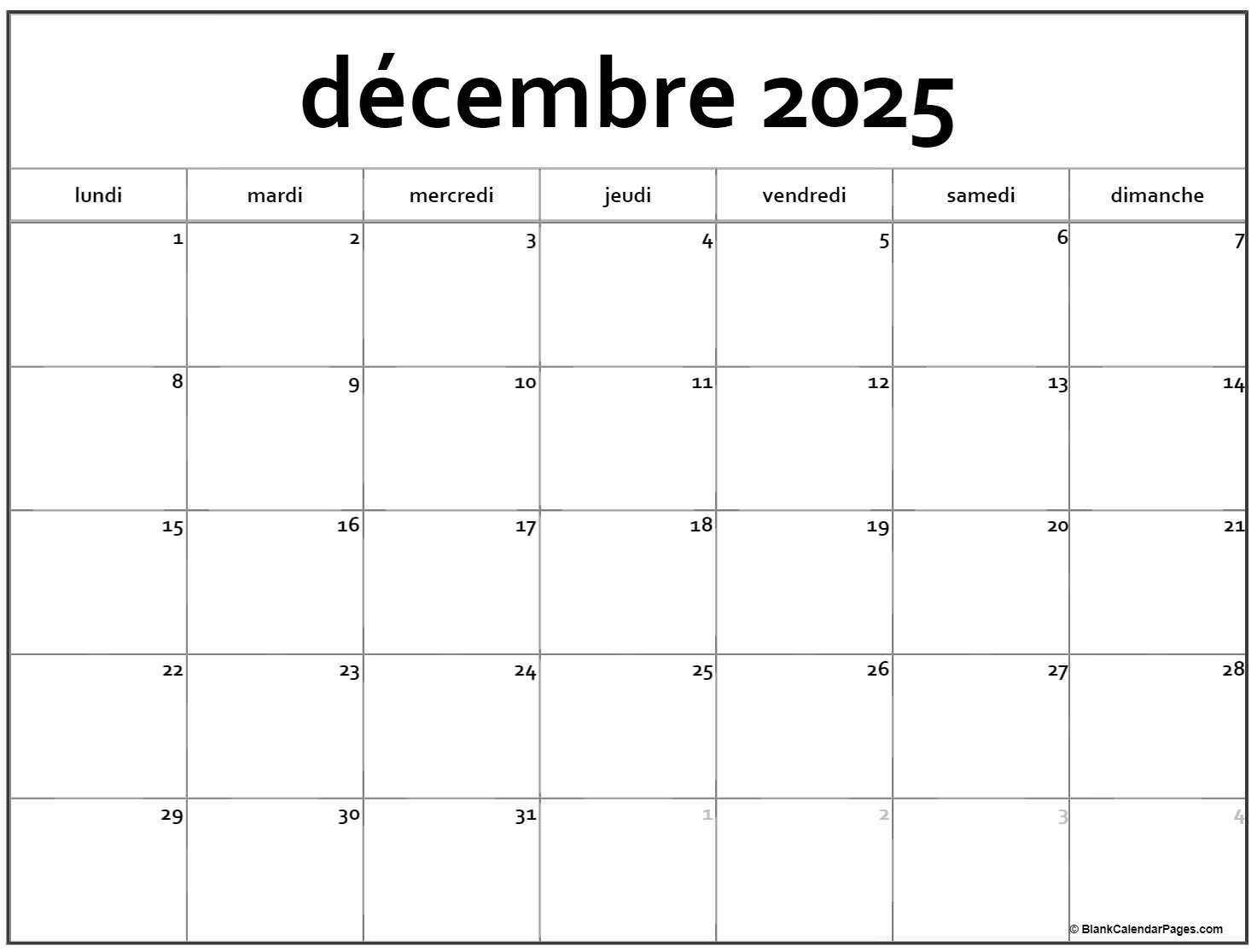 décembre 2025

| lundi | mardi | mercredi | jeudi | vendredi | samedi | dimanche |
|---|---|---|---|---|---|---|
| 1 | 2 | 3 | 4 | 5 | 6 | 7 |
| 8 | 9 | 10 | 11 | 12 | 13 | 14 |
| 15 | 16 | 17 | 18 | 19 | 20 | 21 |
| 22 | 23 | 24 | 25 | 26 | 27 | 28 |
| 29 | 30 | 31 | 1 | 2 | 3 | 4 |

© BlankCalendarPages.com